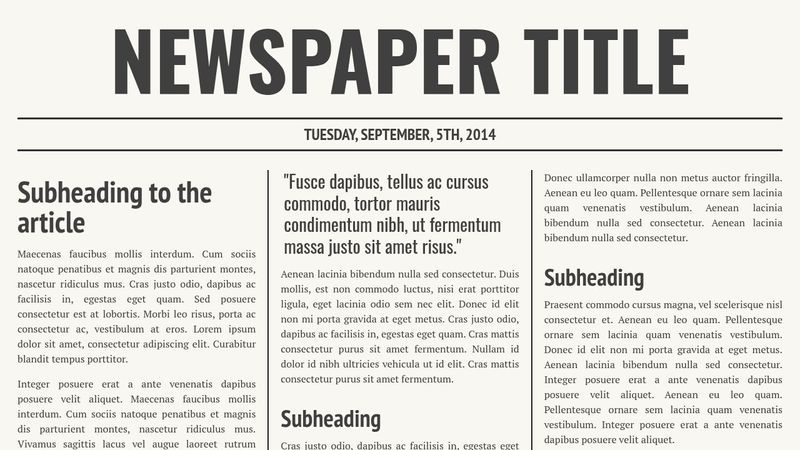 NEWSPAPER TITLE

TUESDAY, SEPTEMBER, 5TH, 2014

Subheading to the article

Maecenas faucibus mollis interdum. Cum sociis natoque penatibus et magnis dis parturient montes, nascetur ridiculus mus. Cras justo odio, dapibus ac facilisis in, egestas eget quam. Sed posuere consectetur est at lobortis. Morbi leo risus, porta ac consectetur ac, vestibulum at eros. Lorem ipsum dolor sit amet, consectetur adipiscing elit. Curabitur blandit tempus porttitor.

Integer posuere erat a ante venenatis dapibus posuere velit aliquet. Maecenas faucibus mollis interdum. Cum sociis natoque penatibus et magnis dis parturient montes, nascetur ridiculus mus. Vivamus sagittis lacus vel augue laoreet rutrum

"Fusce dapibus, tellus ac cursus commodo, tortor mauris condimentum nibh, ut fermentum massa justo sit amet risus."

Aenean lacinia bibendum nulla sed consectetur. Duis mollis, est non commodo luctus, nisi erat porttitor ligula, eget lacinia odio sem nec elit. Donec id elit non mi porta gravida at eget metus. Cras justo odio, dapibus ac facilisis in, egestas eget quam. Cras mattis consectetur purus sit amet fermentum. Nullam id dolor id nibh ultricies vehicula ut id elit. Cras mattis consectetur purus sit amet fermentum.

Subheading

Cras justo odio, dapibus ac facilisis in, egestas eget

Donec ullamcorper nulla non metus auctor fringilla. Aenean eu leo quam. Pellentesque ornare sem lacinia quam venenatis vestibulum. Aenean lacinia bibendum nulla sed consectetur. Aenean lacinia bibendum nulla sed consectetur.

Subheading

Praesent commodo cursus magna, vel scelerisque nisl consectetur et. Aenean eu leo quam. Pellentesque ornare sem lacinia quam venenatis vestibulum. Donec id elit non mi porta gravida at eget metus. Aenean lacinia bibendum nulla sed consectetur. Integer posuere erat a ante venenatis dapibus posuere velit aliquet. Aenean eu leo quam. Pellentesque ornare sem lacinia quam venenatis vestibulum. Integer posuere erat a ante venenatis dapibus posuere velit aliquet.